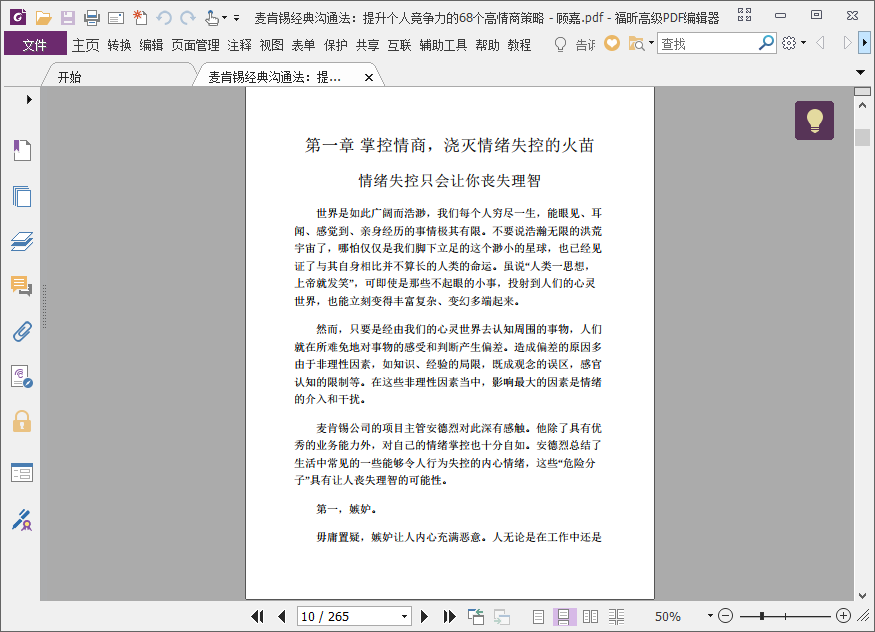 麦肯锡经典沟通法：提升个人竞争力的68个高情商策略 - 顾嘉.pdf - 福昕高级PDF编辑器

文件 主页 转换 编辑 页面管理 注释 视图 表单 保护 共享 互联 辅助工具 帮助 教程 告诉 查找

开始 麦肯锡经典沟通法：提...

第一章 掌控情商，浇灭情绪失控的火苗

情绪失控只会让你丧失理智

世界是如此广阔而浩渺，我们每个人穷尽一生，能眼见、耳闻、感觉到、亲身经历的事情极其有限。不要说浩瀚无限的洪荒宇宙了，哪怕仅仅是我们脚下立足的这个渺小的星球，也已经见证了与其自身相比并不算长的人类的命运。虽说“人类一思想，上帝就发笑”，可即使是那些不起眼的小事，投射到人们的心灵世界，也能立刻变得丰富复杂、变幻多端起来。

然而，只要是经由我们的心灵世界去认知周围的事物，人们就在所难免地对事物的感受和判断产生偏差。造成偏差的原因多由于非理性因素，如知识、经验的局限，既成观念的误区，感官认知的限制等。在这些非理性因素当中，影响最大的因素是情绪的介入和干扰。

麦肯锡公司的项目主管安德烈对此深有感触。他除了具有优秀的业务能力外，对自己的情绪掌控也十分自如。安德烈总结了生活中常见的一些能够令人行为失控的内心情绪，这些“危险分子”具有让人丧失理智的可能性。

第一，嫉妒。

毋庸置疑，嫉妒让人内心充满恶意。人无论是在工作中还是

10 / 265

50%